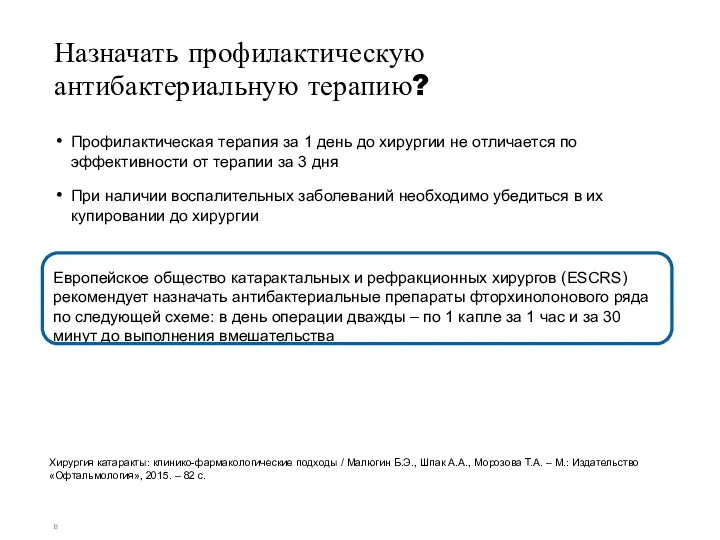 Назначать профилактическую антибактериальную терапию?

• Профилактическая терапия за 1 день до хирургии не отличается по эффективности от терапии за 3 дня

• При наличии воспалительных заболеваний необходимо убедиться в их купировании до хирургии

Европейское общество катарактальных и рефракционных хирургов (ESCRS) рекомендует назначать антибактериальные препараты фторхинолонового ряда по следующей схеме: в день операции дважды – по 1 капле за 1 час и за 30 минут до выполнения вмешательства

Хирургия катаракты: клинико-фармакологические подходы / Малюгин Б.Э., Шпак А.А., Морозова Т.А. – М.: Издательство «Офтальмология», 2015. – 82 с.

8